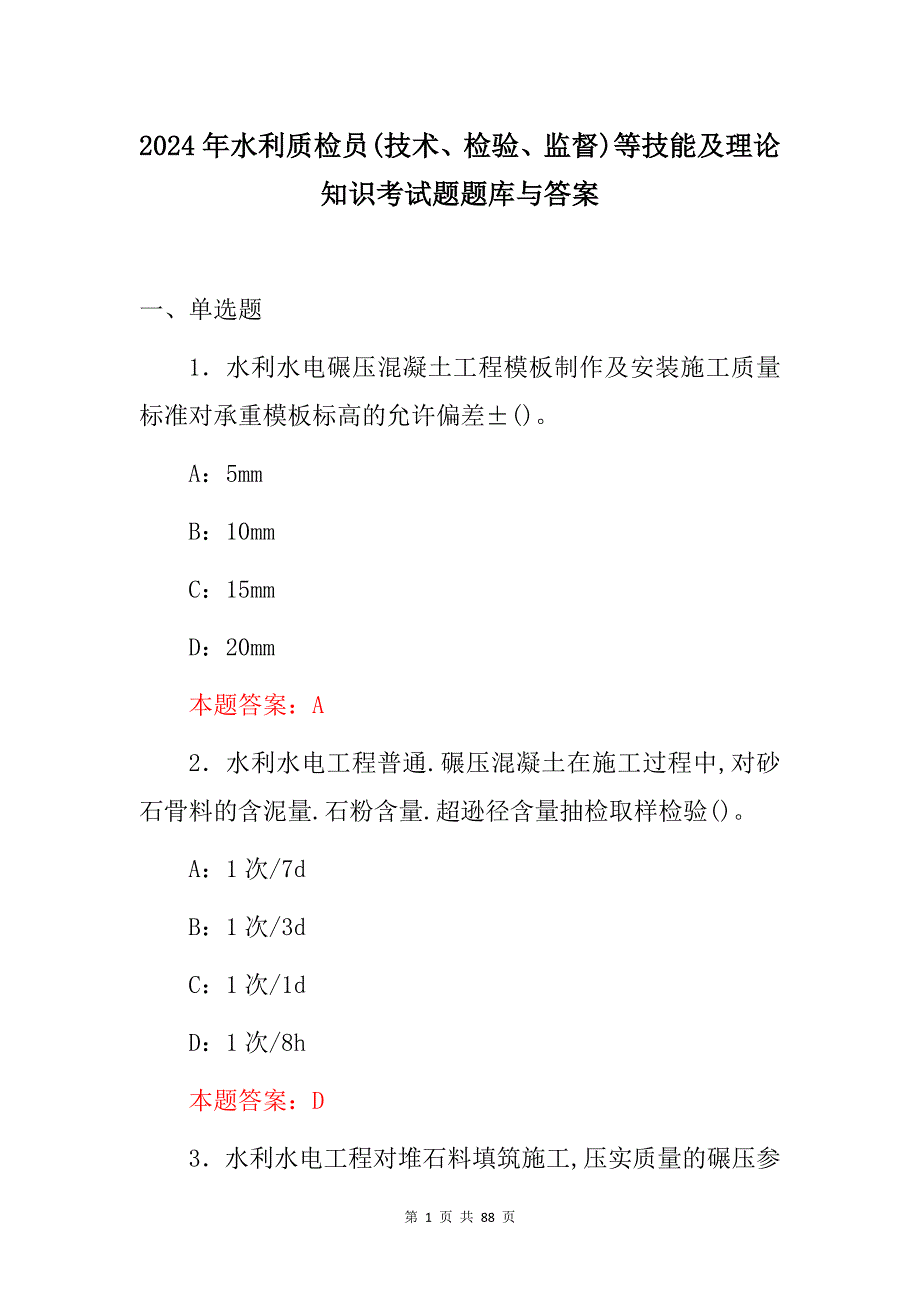 2024年水利质检员(技术、检验、监督)等技能及理论知识考试题题库与答案

一、单选题

1．水利水电碾压混凝土工程模板制作及安装施工质量标准对承重模板标高的允许偏差±()。

A：5mm

B：10mm

C：15mm

D：20mm

本题答案：A

2．水利水电工程普通.碾压混凝土在施工过程中,对砂石骨料的含泥量.石粉含量.超逊径含量抽检取样检验()。

A：1次/7d

B：1次/3d

C：1次/1d

D：1次/8h

本题答案：D

3．水利水电工程对堆石料填筑施工,压实质量的碾压参

第 1 页 共 88 页